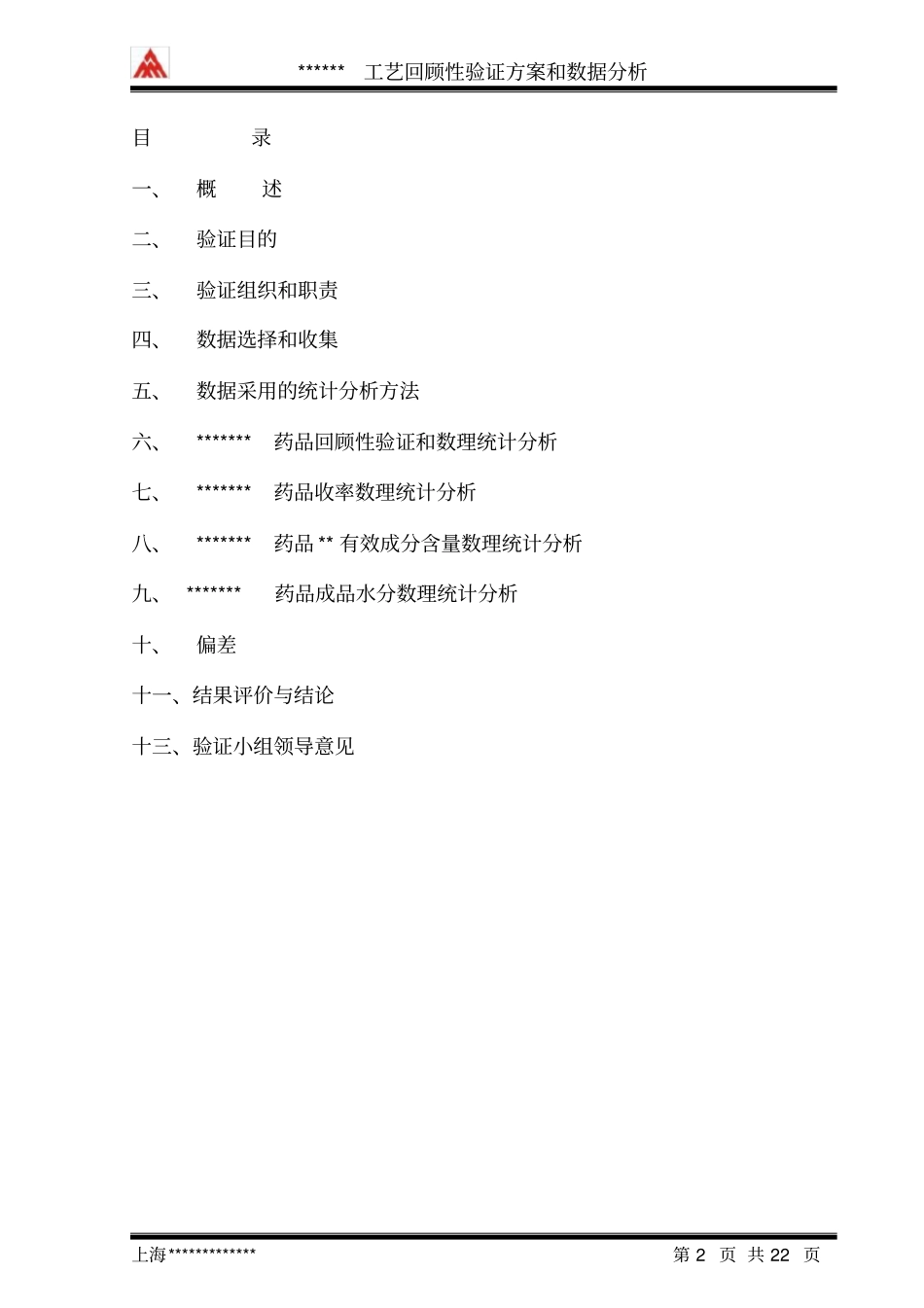 ****** 工艺回顾性验证方案和数据分析

目 录

一、 概 述

二、 验证目的

三、 验证组织和职责

四、 数据选择和收集

五、 数据采用的统计分析方法

六、 ******* 药品回顾性验证和数理统计分析

七、 ******* 药品收率数理统计分析

八、 ******* 药品 ** 有效成分含量数理统计分析

九、 ******* 药品成品水分数理统计分析

十、 偏差

十一、结果评价与结论

十三、验证小组领导意见

上海*************

第 2 页 共 22 页